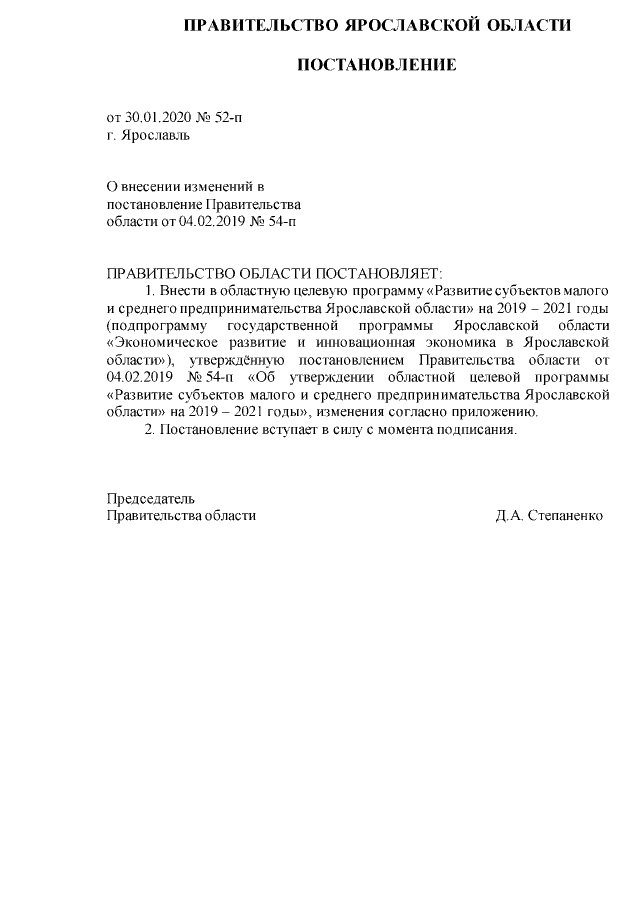 ПРАВИТЕЛЬСТВО ЯРОСЛАВСКОЙ ОБЛАСТИ

ПОСТАНОВЛЕНИЕ

от 30.01.2020 № 52-п
г. Ярославль

О внесении изменений в постановление Правительства области от 04.02.2019 № 54-п

ПРАВИТЕЛЬСТВО ОБЛАСТИ ПОСТАНОВЛЯЕТ:
1. Внести в областную целевую программу «Развитие субъектов малого и среднего предпринимательства Ярославской области» на 2019 – 2021 годы (подпрограмму государственной программы Ярославской области «Экономическое развитие и инновационная экономика в Ярославской области»), утверждённую постановлением Правительства области от 04.02.2019 № 54-п «Об утверждении областной целевой программы «Развитие субъектов малого и среднего предпринимательства Ярославской области» на 2019 – 2021 годы», изменения согласно приложению.
2. Постановление вступает в силу с момента подписания.

Председатель
Правительства области Д.А. Степаненко